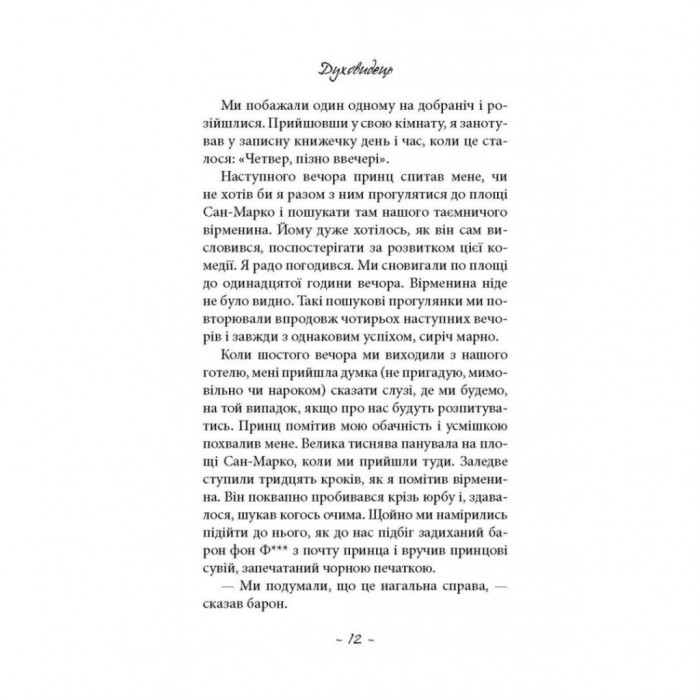 Духовидець

Ми побажали один одному на добраніч і розійшлися. Прийшовши у свою кімнату, я занотував у записну книжечку день і час, коли це сталося: «Четвер, пізно ввечері».

Наступного вечора принц спитав мене, чи не хотів би я разом з ним прогулятися до площі Сан-Марко і пошукати там нашого таємничого вірменина. Йому дуже хотілось, як він сам висловився, поспостерігати за розвитком цієї комедії. Я радо погодився. Ми сновигали по площі до одинадцятої години вечора. Вірменина ніде не було видно. Такі пошукові прогулянки ми повторювали впродовж чотирьох наступних вечорів і завжди з однаковим успіхом, сиріч марно.

Коли шостого вечора ми виходили з нашого готелю, мені прийшла думка (не пригадую, мимовільно чи нароком) сказати слузі, де ми будемо, на той випадок, якщо про нас будуть розпитуватись. Принц помітив мою обачність і усмішкою похвалив мене. Велика тиснява панувала на площі Сан-Марко, коли ми прийшли туди. Заледве ступили тридцять кроків, як я помітив вірменина. Він поквапно пробивався крізь юрбу і, здавалося, шукав когось очима. Щойно ми намірились підійти до нього, як до нас підбіг задиханий барон фон Ф*** з почту принца і вручив принцові сувій, запечатаний чорною печаткою.

— Ми подумали, що це нагальна справа, — сказав барон.

~ 12 ~